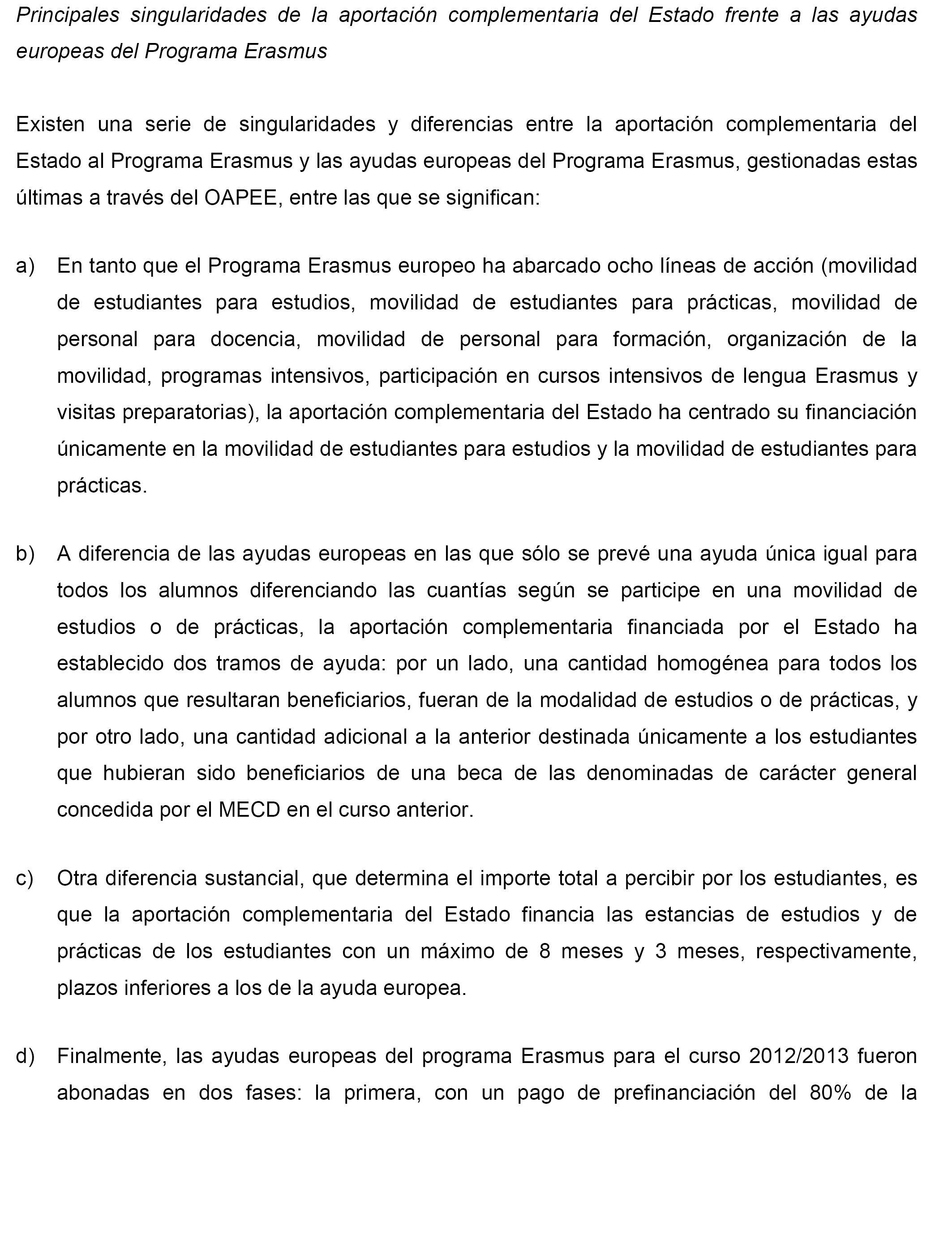 Principales singularidades de la aportación complementaria del Estado frente a las ayudas europeas del Programa Erasmus

Existen una serie de singularidades y diferencias entre la aportación complementaria del Estado al Programa Erasmus y las ayudas europeas del Programa Erasmus, gestionadas estas últimas a través del OAPEE, entre las que se significan:

a) En tanto que el Programa Erasmus europeo ha abarcado ocho líneas de acción (movilidad de estudiantes para estudios, movilidad de estudiantes para prácticas, movilidad de personal para docencia, movilidad de personal para formación, organización de la movilidad, programas intensivos, participación en cursos intensivos de lengua Erasmus y visitas preparatorias), la aportación complementaria del Estado ha centrado su financiación únicamente en la movilidad de estudiantes para estudios y la movilidad de estudiantes para prácticas.

b) A diferencia de las ayudas europeas en las que sólo se prevé una ayuda única igual para todos los alumnos diferenciando las cuantías según se participe en una movilidad de estudios o de prácticas, la aportación complementaria financiada por el Estado ha establecido dos tramos de ayuda: por un lado, una cantidad homogénea para todos los alumnos que resultaran beneficiarios, fueran de la modalidad de estudios o de prácticas, y por otro lado, una cantidad adicional a la anterior destinada únicamente a los estudiantes que hubieran sido beneficiarios de una beca de las denominadas de carácter general concedida por el MECD en el curso anterior.

c) Otra diferencia sustancial, que determina el importe total a percibir por los estudiantes, es que la aportación complementaria del Estado financia las estancias de estudios y de prácticas de los estudiantes con un máximo de 8 meses y 3 meses, respectivamente, plazos inferiores a los de la ayuda europea.

d) Finalmente, las ayudas europeas del programa Erasmus para el curso 2012/2013 fueron abonadas en dos fases: la primera, con un pago de prefinanciación del 80% de la